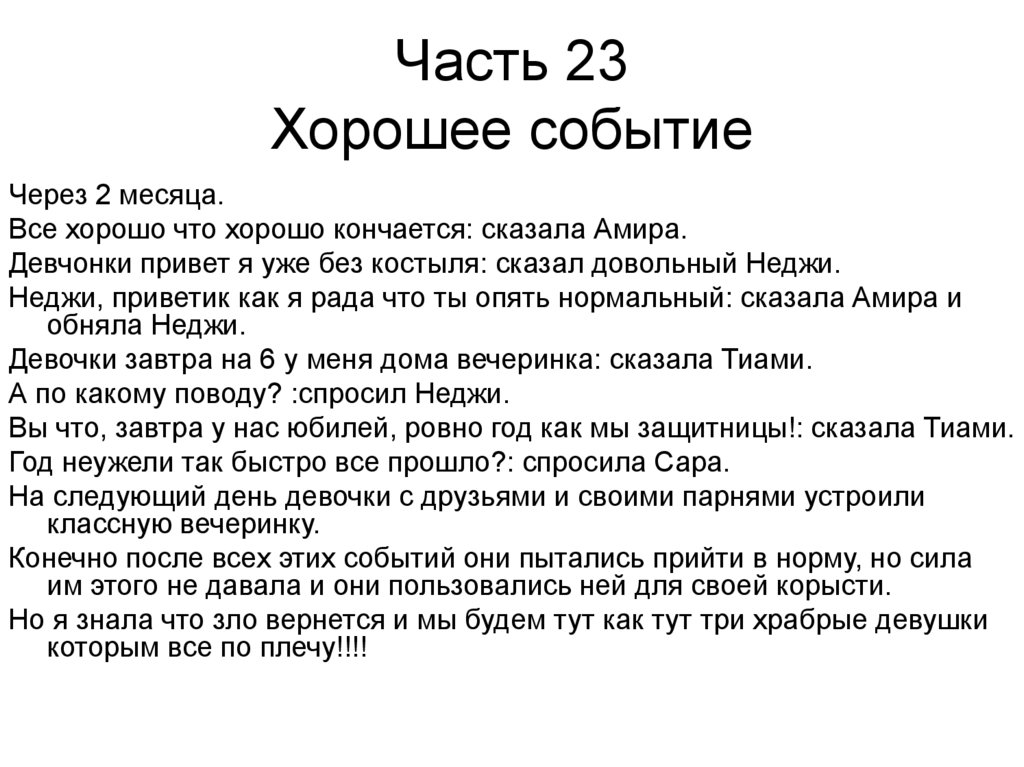 Часть 23
Хорошее событие

Через 2 месяца.

Все хорошо что хорошо кончается: сказала Амира.

Девчонки привет я уже без костыля: сказал довольный Неджи.

Неджи, приветик как я рада что ты опять нормальный: сказала Амира и обняла Неджи.

Девочки завтра на 6 у меня дома вечеринка: сказала Тиами.

А по какому поводу? :спросил Неджи.

Вы что, завтра у нас юбилей, ровно год как мы защитницы!: сказала Тиами.

Год неужели так быстро все прошло?: спросила Сара.

На следующий день девочки с друзьями и своими парнями устроили классную вечеринку.

Конечно после всех этих событий они пытались прийти в норму, но сила им этого не давала и они пользовались ней для своей корысти.

Но я знала что зло вернется и мы будем тут как тут три храбрые девушки которым все по плечу!!!!